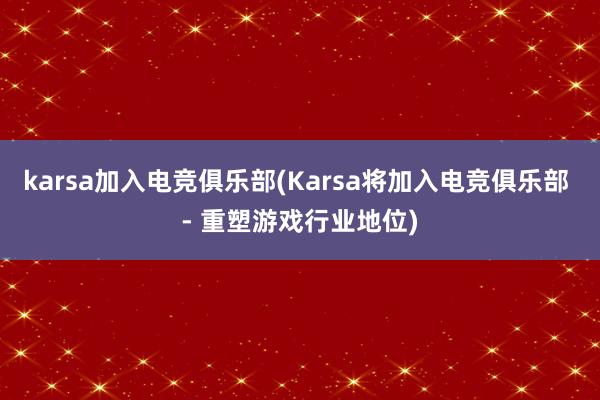 karsa加入电竞俱乐部(Karsa将加入电竞俱乐部 - 重塑游戏行业地位)